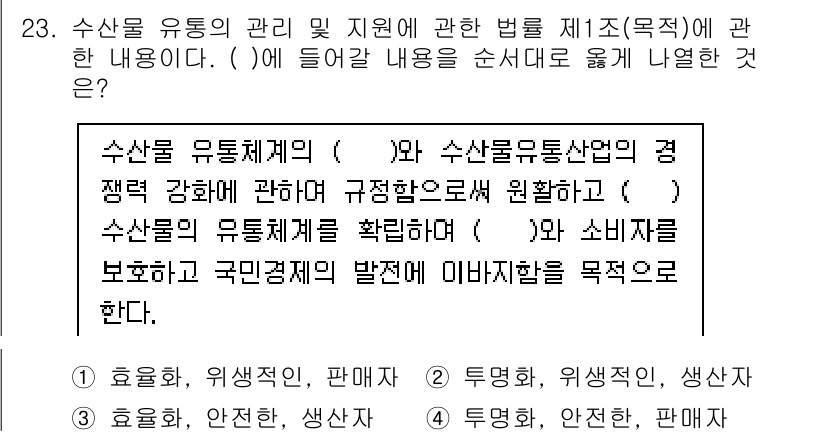 23. 수산물 유통의 관리 및 지원에 관한 법률 제1조(목적)에 관한 내용이다. ( )에 들어갈 내용을 순서대로 옳게 나열한 것은?

수산물 유통체계의 (　　)와 수산물유통산업의 경쟁력 강화에 관하여 규정함으로써 원활하고 (　　) 수산물의 유통체계를 확립하여 (　　)와 소비자를 보호하고 국민경제의 발전에 이바지함을 목적으로 한다.

① 효율화, 위생적인, 판매자　② 투명화, 위생적인, 생산자
③ 효율화, 안전한, 생산자　④ 투명화, 안전한, 판매자